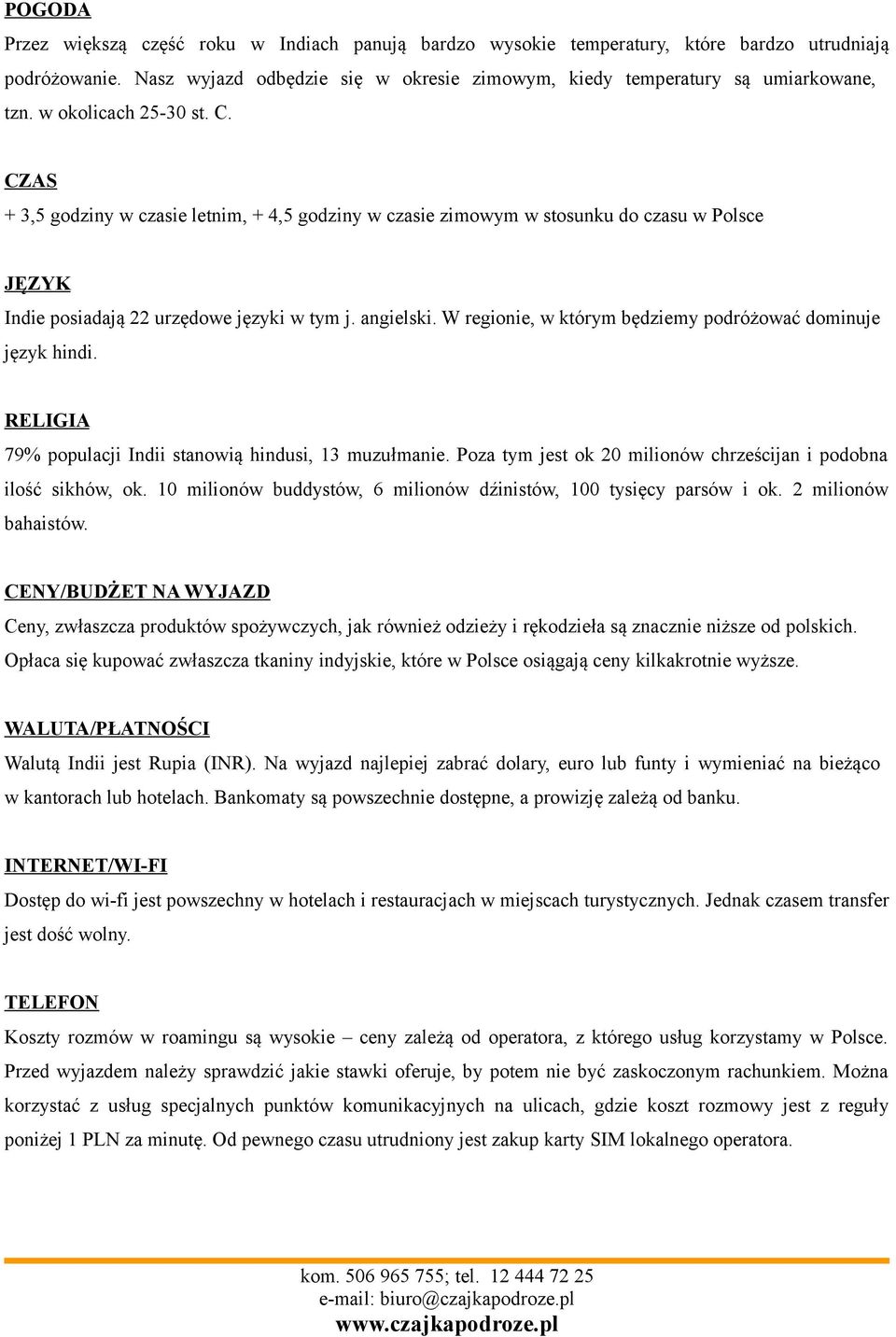 POGODA
Przez większą część roku w Indiach panują bardzo wysokie temperatury, które bardzo utrudniają podróżowanie. Nasz wyjazd odbędzie się w okresie zimowym, kiedy temperatury są umiarkowane, tzn. w okolicach 25-30 st. C.

CZAS
+ 3,5 godziny w czasie letnim, + 4,5 godziny w czasie zimowym w stosunku do czasu w Polsce

JĘZYK
Indie posiadają 22 urzędowe języki w tym j. angielski. W regionie, w którym będziemy podróżować dominuje język hindi.

RELIGIA
79% populacji Indii stanowią hindusi, 13 muzułmanie. Poza tym jest ok 20 milionów chrześcijan i podobna ilość sikhów, ok. 10 milionów buddystów, 6 milionów dżinistów, 100 tysięcy parsów i ok. 2 milionów bahaistów.

CENY/BUDŻET NA WYJAZD
Ceny, zwłaszcza produktów spożywczych, jak również odzieży i rękodzieła są znacznie niższe od polskich. Opłaca się kupować zwłaszcza tkaniny indyjskie, które w Polsce osiągają ceny kilkakrotnie wyższe.

WALUTA/PŁATNOŚCI
Walutą Indii jest Rupia (INR). Na wyjazd najlepiej zabrać dolary, euro lub funty i wymieniać na bieżąco w kantorach lub hotelach. Bankomaty są powszechnie dostępne, a prowizję zależą od banku.

INTERNET/WI-FI
Dostęp do wi-fi jest powszechny w hotelach i restauracjach w miejscach turystycznych. Jednak czasem transfer jest dość wolny.

TELEFON
Koszty rozmów w roamingu są wysokie – ceny zależą od operatora, z którego usług korzystamy w Polsce. Przed wyjazdem należy sprawdzić jakie stawki oferuje, by potem nie być zaskoczonym rachunkiem. Można korzystać z usług specjalnych punktów komunikacyjnych na ulicach, gdzie koszt rozmowy jest z reguły poniżej 1 PLN za minutę. Od pewnego czasu utrudniony jest zakup karty SIM lokalnego operatora.

kom. 506 965 755; tel. 12 444 72 25
e-mail: biuro@czajkapodroze.pl
www.czajkapodroze.pl